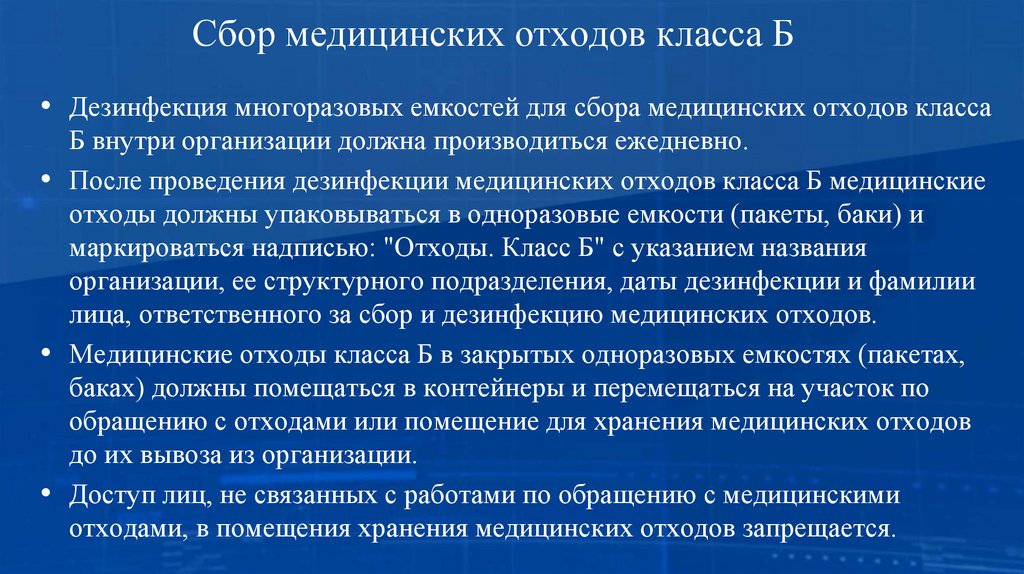 Сбор медицинских отходов класса Б

• Дезинфекция многоразовых емкостей для сбора медицинских отходов класса Б внутри организации должна производиться ежедневно.

• После проведения дезинфекции медицинских отходов класса Б медицинские отходы должны упаковываться в одноразовые емкости (пакеты, баки) и маркироваться надписью: "Отходы. Класс Б" с указанием названия организации, ее структурного подразделения, даты дезинфекции и фамилии лица, ответственного за сбор и дезинфекцию медицинских отходов.

• Медицинские отходы класса Б в закрытых одноразовых емкостях (пакетах, баках) должны помещаться в контейнеры и перемещаться на участок по обращению с отходами или помещение для хранения медицинских отходов до их вывоза из организации.

• Доступ лиц, не связанных с работами по обращению с медицинскими отходами, в помещения хранения медицинских отходов запрещается.